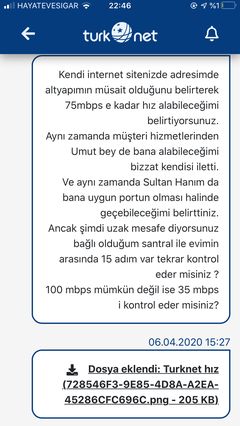 HAYATEVESIGAR 22:46 %1

turk net

Kendi internet sitenizde adresimde altyapımın müsait olduğunu belirterek 75mbps e kadar hız alabileceğimi belirtiyorsunuz.
Aynı zamanda müşteri hizmetlerinden Umut bey de bana alabileceğimi bizzat kendisi iletti.
Ve aynı zamanda Sultan Hanım da bana uygun portun olması halinde geçebileceğimi belirttiniz.
Ancak şimdi uzak mesafe diyorsunuz bağlı olduğum santral ile evimin arasında 15 adım var tekrar kontrol eder misiniz ?
100 mbps mümkün değil ise 35 mbps i kontrol eder misiniz?

06.04.2020 15:27

Dosya eklendi: Turknet hız (728546F3-9E85-4D8A-A2EA-45286CFC696C.png - 205 KB)